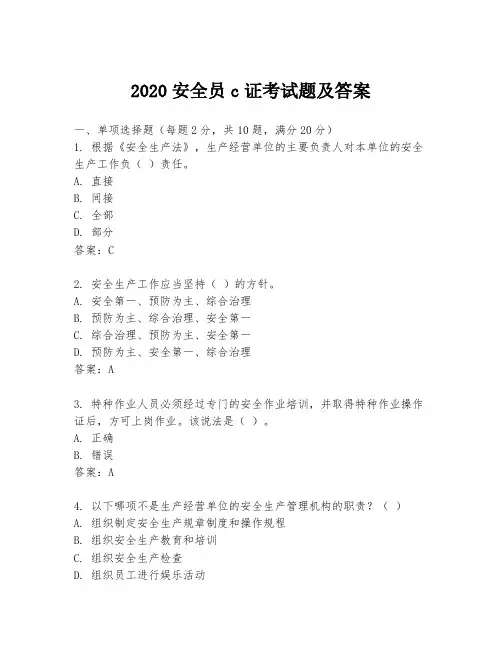 2020 安全员 c 证考试题及答案

一、单项选择题（每题 2 分，共 10 题，满分 20 分）

1. 根据《安全生产法》，生产经营单位的主要负责人对本单位的安全生产工作负（ ）责任。
A. 直接
B. 间接
C. 全部
D. 部分
答案：C

2. 安全生产工作应当坚持（ ）的方针。
A. 安全第一、预防为主、综合治理
B. 预防为主、综合治理、安全第一
C. 综合治理、预防为主、安全第一
D. 预防为主、安全第一、综合治理
答案：A

3. 特种作业人员必须经过专门的安全作业培训，并取得特种作业操作证后，方可上岗作业。该说法是（ ）。
A. 正确
B. 错误
答案：A

4. 以下哪项不是生产经营单位的安全生产管理机构的职责？（ ）
A. 组织制定安全生产规章制度和操作规程
B. 组织安全生产教育和培训
C. 组织安全生产检查
D. 组织员工进行娱乐活动